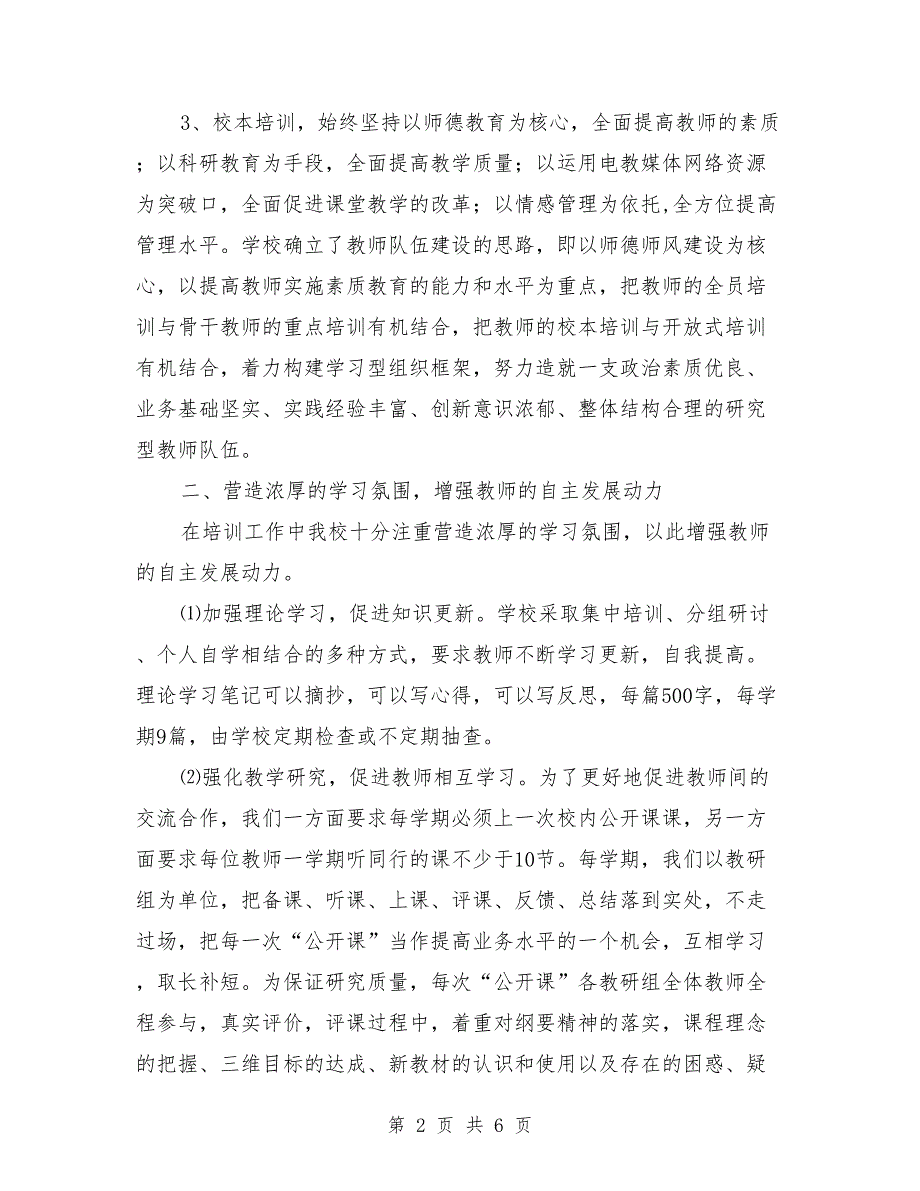 3、校本培训，始终坚持以师德教育为核心，全面提高教师的素质；以科研教育为手段，全面提高教学质量；以运用电教媒体网络资源为突破口，全面促进课堂教学的改革；以情感管理为依托,全方位提高管理水平。学校确立了教师队伍建设的思路，即以师德师风建设为核心，以提高教师实施素质教育的能力和水平为重点，把教师的全员培训与骨干教师的重点培训有机结合，把教师的校本培训与开放式培训有机结合，着力构建学习型组织框架，努力造就一支政治素质优良、业务基础坚实、实践经验丰富、创新意识浓郁、整体结构合理的研究型教师队伍。

二、营造浓厚的学习氛围，增强教师的自主发展动力

在培训工作中我校十分注重营造浓厚的学习氛围，以此增强教师的自主发展动力。

⑴加强理论学习，促进知识更新。学校采取集中培训、分组研讨、个人自学相结合的多种方式，要求教师不断学习更新，自我提高。理论学习笔记可以摘抄，可以写心得，可以写反思，每篇500字，每学期9篇，由学校定期检查或不定期抽查。

⑵强化教学研究，促进教师相互学习。为了更好地促进教师间的交流合作，我们一方面要求每学期必须上一次校内公开课课，另一方面要求每位教师一学期听同行的课不少于10节。每学期，我们以教研组为单位，把备课、听课、上课、评课、反馈、总结落到实处，不走过场，把每一次“公开课”当作提高业务水平的一个机会，互相学习，取长补短。为保证研究质量，每次“公开课”各教研组全体教师全程参与，真实评价，评课过程中，着重对纲要精神的落实，课程理念的把握、三维目标的达成、新教材的认识和使用以及存在的困惑、疑

第 2 页 共 6 页